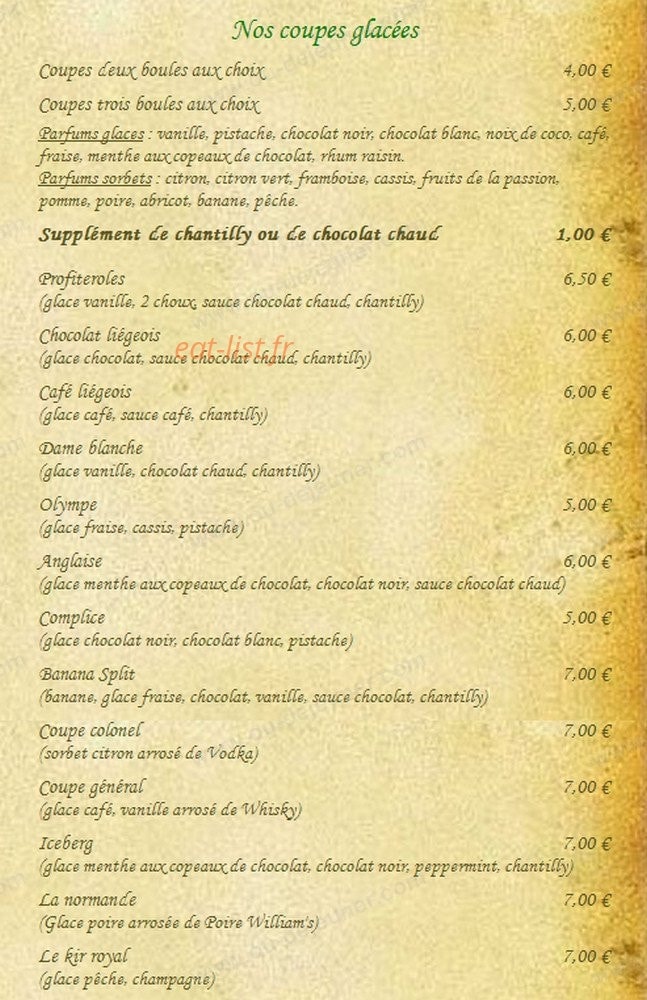 Nos coupes glacées

Coupes deux boules aux choix 4,00 €

Coupes trois boules aux choix 5,00 €

Parfums glaces : vanille, pistache, chocolat noir, chocolat blanc, noix de coco, café, fraise, menthe aux copeaux de chocolat, rhum raisin.

Parfums sorbets : citron, citron vert, framboise, cassis, fruits de la passion, pomme, poire, abricot, banane, pêche.

Supplément de chantilly ou de chocolat chaud 1,00 €

Profiteroles 6,50 €
(glace vanille, 2 choux, sauce chocolat chaud, chantilly)

Chocolat liégeois 6,00 €
(glace chocolat, sauce chocolat chaud, chantilly)

Café liégeois 6,00 €
(glace café, sauce café, chantilly)

Dame blanche 6,00 €
(glace vanille, chocolat chaud, chantilly)

Olympe 5,00 €
(glace fraise, cassis, pistache)

Anglaise 6,00 €
(glace menthe aux copeaux de chocolat, chocolat noir, sauce chocolat chaud)

Complice 5,00 €
(glace chocolat noir, chocolat blanc, pistache)

Banana Split 7,00 €
(banane, glace fraise, chocolat, vanille, sauce chocolat, chantilly)

Coupe colonel 7,00 €
(sorbet citron arrosé de Vodka)

Coupe général 7,00 €
(glace café, vanille arrosé de Whisky)

Iceberg 7,00 €
(glace menthe aux copeaux de chocolat, chocolat noir, peppermint, chantilly)

La normande 7,00 €
(Glace poire arrosée de Poire William's)

Le kir royal 7,00 €
(glace pêche, champagne)

eat-list.fr